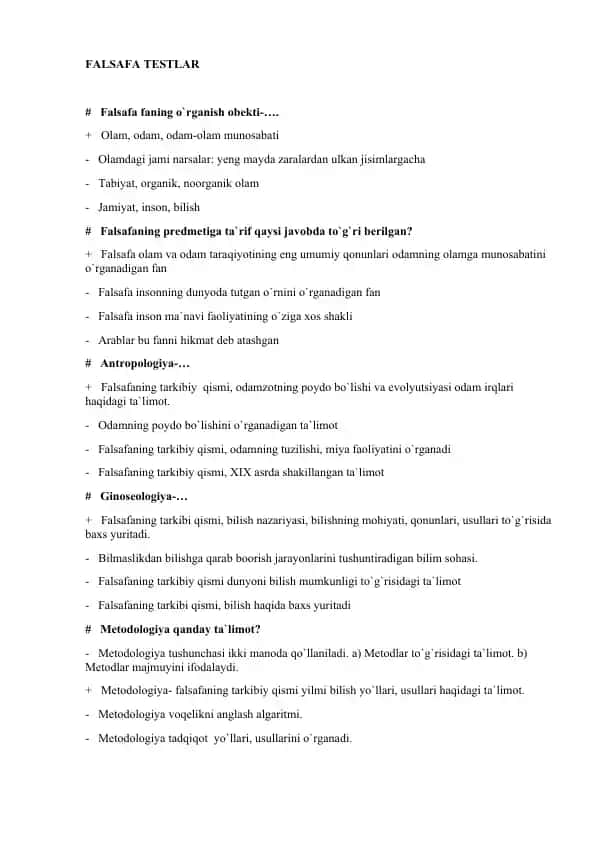 FALSAFA TESTLAR

# Falsafa faning o`rganish obekti-….

+ Olam, odam, odam-olam munosabati

- Olamdagi jami narsalar: yeng mayda zaralardan ulkan jisimlargacha

- Tabiyat, organik, noorganik olam

- Jamiyat, inson, bilish

# Falsafaning predmetiga ta`rif qaysi javobda to`g`ri berilgan?

+ Falsafa olam va odam taraqiyotining eng umumiy qonunlari odamning olamga munosabatini o`rganadigan fan

- Falsafa insonning dunyoda tutgan o`rnini o`rganadigan fan

- Falsafa inson ma`navi faoliyatining o`ziga xos shakli

- Arablar bu fanni hikmat deb atashgan

# Antropologiya-…

+ Falsafaning tarkibiy qismi, odamzotning poydo bo`lishi va evolyutsiyasi odam irqlari haqidagi ta`limot.

- Odamning poydo bo`lishini o`rganadigan ta`limot

- Falsafaning tarkibiy qismi, odamning tuzilishi, miya faoliyatini o`rganadi

- Falsafaning tarkibiy qismi, XIX asrda shakillangan ta`limot

# Ginoseologiya-…

+ Falsafaning tarkibi qismi, bilish nazariyasi, bilishning mohiyati, qonunlari, usullari to`g`risida baxs yuritadi.

- Bilmaslikdan bilishga qarab boorish jarayonlarini tushuntiradigan bilim sohasi.

- Falsafaning tarkibiy qismi dunyoni bilish mumkunligi to`g`risidagi ta`limot

- Falsafaning tarkibi qismi, bilish haqida baxs yuritadi

# Metodologiya qanday ta`limot?

- Metodologiya tushunchasi ikki manoda qo`llaniladi. a) Metodlar to`g`risidagi ta`limot. b) Metodlar majmuyini ifodalaydi.

+ Metodologiya- falsafaning tarkibiy qismi yilmi bilish yo`llari, usullari haqidagi ta`limot.

- Metodologiya voqelikni anglash algaritmi.

- Metodologiya tadqiqot yo`llari, usullarini o`rganadi.